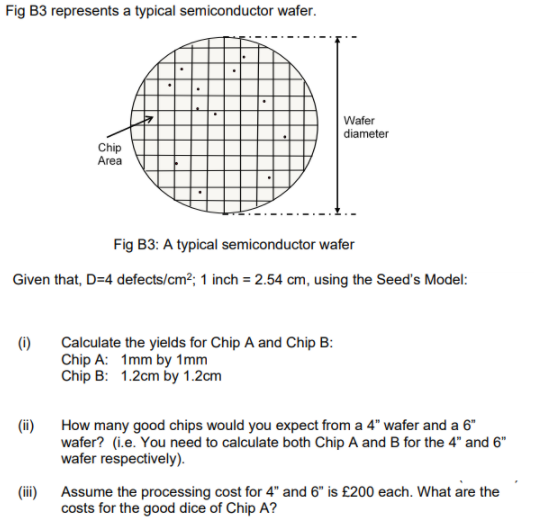 Fig B3 represents a typical semiconductor wafer.

Chip Area

Wafer diameter

Fig B3: A typical semiconductor wafer

Given that, D=4 defects/cm$^2$; 1 inch = 2.54 cm, using the Seed's Model:

(i) Calculate the yields for Chip A and Chip B:
Chip A: 1mm by 1mm
Chip B: 1.2cm by 1.2cm

(ii) How many good chips would you expect from a 4" wafer and a 6" wafer? (i.e. You need to calculate both Chip A and B for the 4" and 6" wafer respectively).

(iii) Assume the processing cost for 4" and 6" is £200 each. What are the costs for the good dice of Chip A?